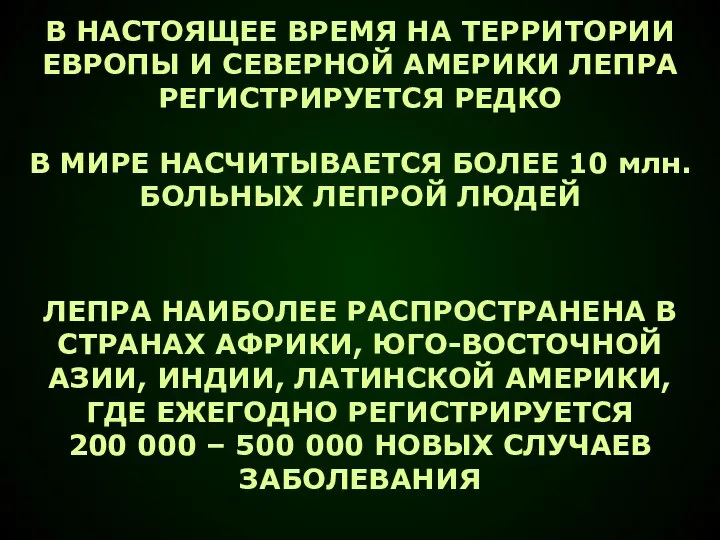 В НАСТОЯЩЕЕ ВРЕМЯ НА ТЕРРИТОРИИ ЕВРОПЫ И СЕВЕРНОЙ АМЕРИКИ ЛЕПРА РЕГИСТРИРУЕТСЯ РЕДКО

В МИРЕ НАСЧИТЫВАЕТСЯ БОЛЕЕ 10 млн. БОЛЬНЫХ ЛЕПРОЙ ЛЮДЕЙ

ЛЕПРА НАИБОЛЕЕ РАСПРОСТРАНЕНА В СТРАНАХ АФРИКИ, ЮГО-ВОСТОЧНОЙ АЗИИ, ИНДИИ, ЛАТИНСКОЙ АМЕРИКИ, ГДЕ ЕЖЕГОДНО РЕГИСТРИРУЕТСЯ 200 000 – 500 000 НОВЫХ СЛУЧАЕВ ЗАБОЛЕВАНИЯ